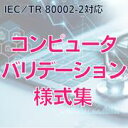 IEC／TR 80002-2対応

コンピュータ
バリデーション
様式集